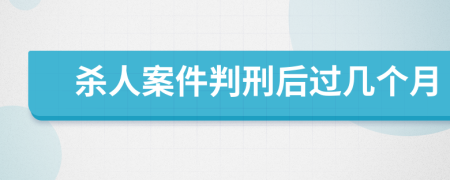 杀人案件判刑后过几个月